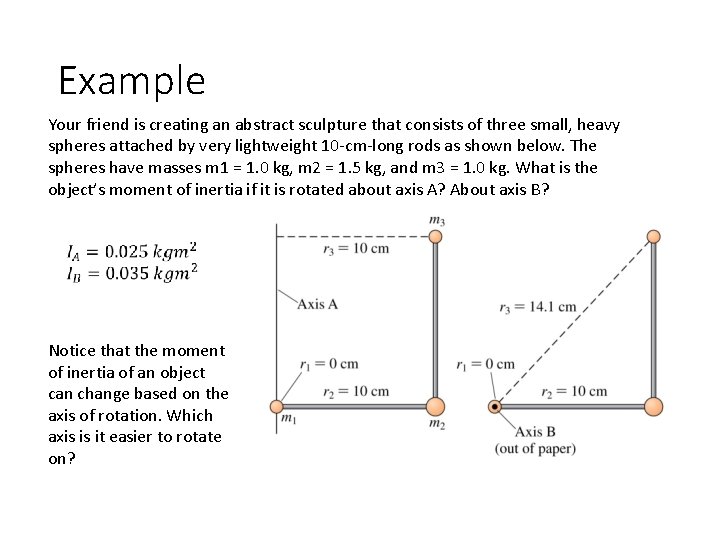 Example

Your friend is creating an abstract sculpture that consists of three small, heavy spheres attached by very lightweight 10-cm-long rods as shown below. The spheres have masses m1 = 1.0 kg, m2 = 1.5 kg, and m3 = 1.0 kg. What is the object's moment of inertia if it is rotated about axis A? About axis B?

$I_A = 0.025\ kgm^2$
$I_B = 0.035\ kgm^2$

Notice that the moment of inertia of an object can change based on the axis of rotation. Which axis is it easier to rotate on?

$m_3$
$r_3 = 10$ cm
Axis A
$r_1 = 0$ cm
$r_2 = 10$ cm
$m_1$
$m_2$

$r_3 = 14.1$ cm
$r_1 = 0$ cm
$r_2 = 10$ cm
Axis B
(out of paper)